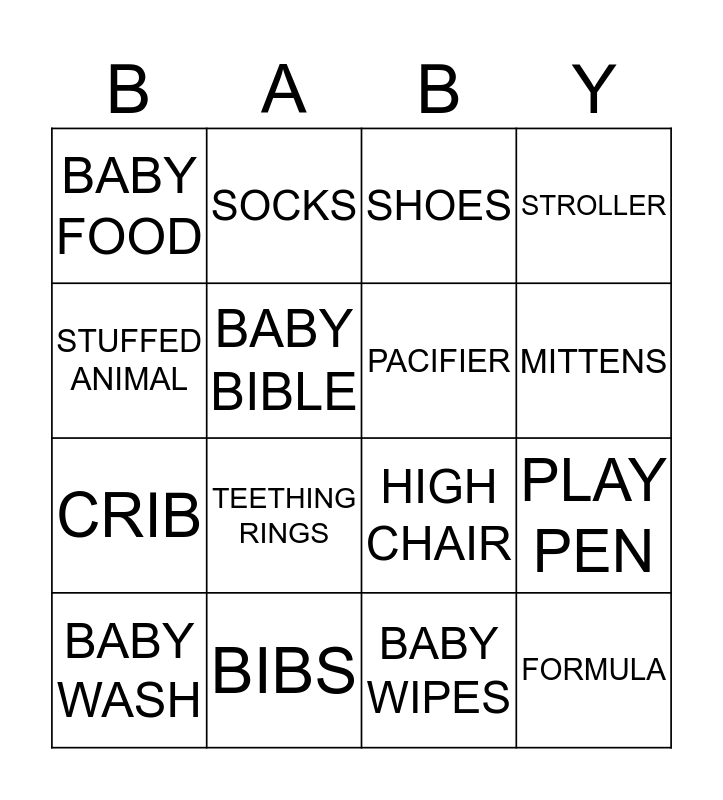 | B | A | B | Y |
|---|---|---|---|
| BABY FOOD | SOCKS | SHOES | STROLLER |
| STUFFED ANIMAL | BABY BIBLE | PACIFIER | MITTENS |
| CRIB | TEETHING RINGS | HIGH CHAIR | PLAY PEN |
| BABY WASH | BIBS | BABY WIPES | FORMULA |